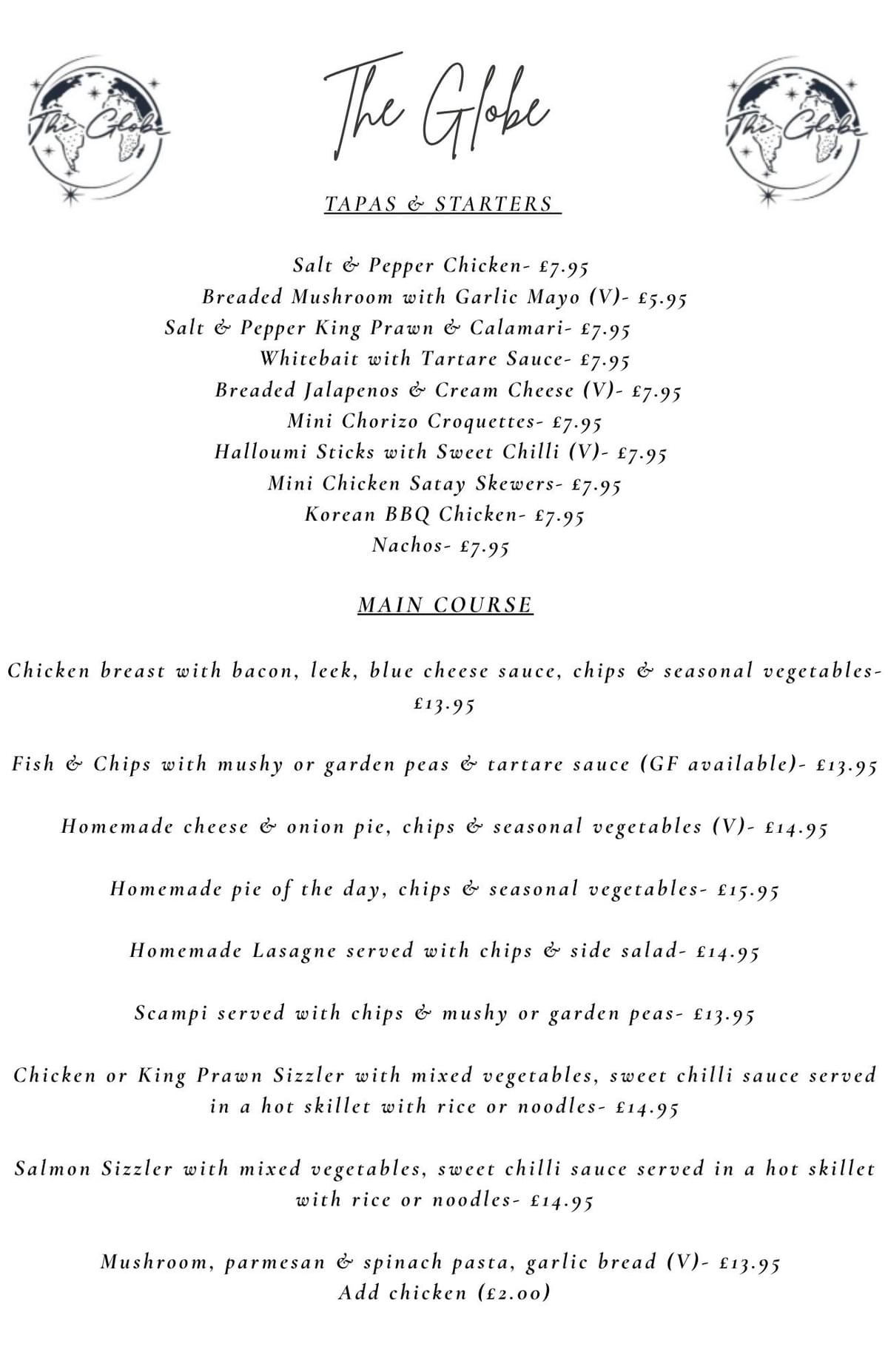 The Globe

The Globe

The Globe

TAPAS & STARTERS

Salt & Pepper Chicken- £7.95
Breaded Mushroom with Garlic Mayo (V)- £5.95
Salt & Pepper King Prawn & Calamari- £7.95
Whitebait with Tartare Sauce- £7.95
Breaded Jalapenos & Cream Cheese (V)- £7.95
Mini Chorizo Croquettes- £7.95
Halloumi Sticks with Sweet Chilli (V)- £7.95
Mini Chicken Satay Skewers- £7.95
Korean BBQ Chicken- £7.95
Nachos- £7.95

MAIN COURSE

Chicken breast with bacon, leek, blue cheese sauce, chips & seasonal vegetables- £13.95

Fish & Chips with mushy or garden peas & tartare sauce (GF available)- £13.95

Homemade cheese & onion pie, chips & seasonal vegetables (V)- £14.95

Homemade pie of the day, chips & seasonal vegetables- £15.95

Homemade Lasagne served with chips & side salad- £14.95

Scampi served with chips & mushy or garden peas- £13.95

Chicken or King Prawn Sizzler with mixed vegetables, sweet chilli sauce served in a hot skillet with rice or noodles- £14.95

Salmon Sizzler with mixed vegetables, sweet chilli sauce served in a hot skillet with rice or noodles- £14.95

Mushroom, parmesan & spinach pasta, garlic bread (V)- £13.95
Add chicken (£2.00)